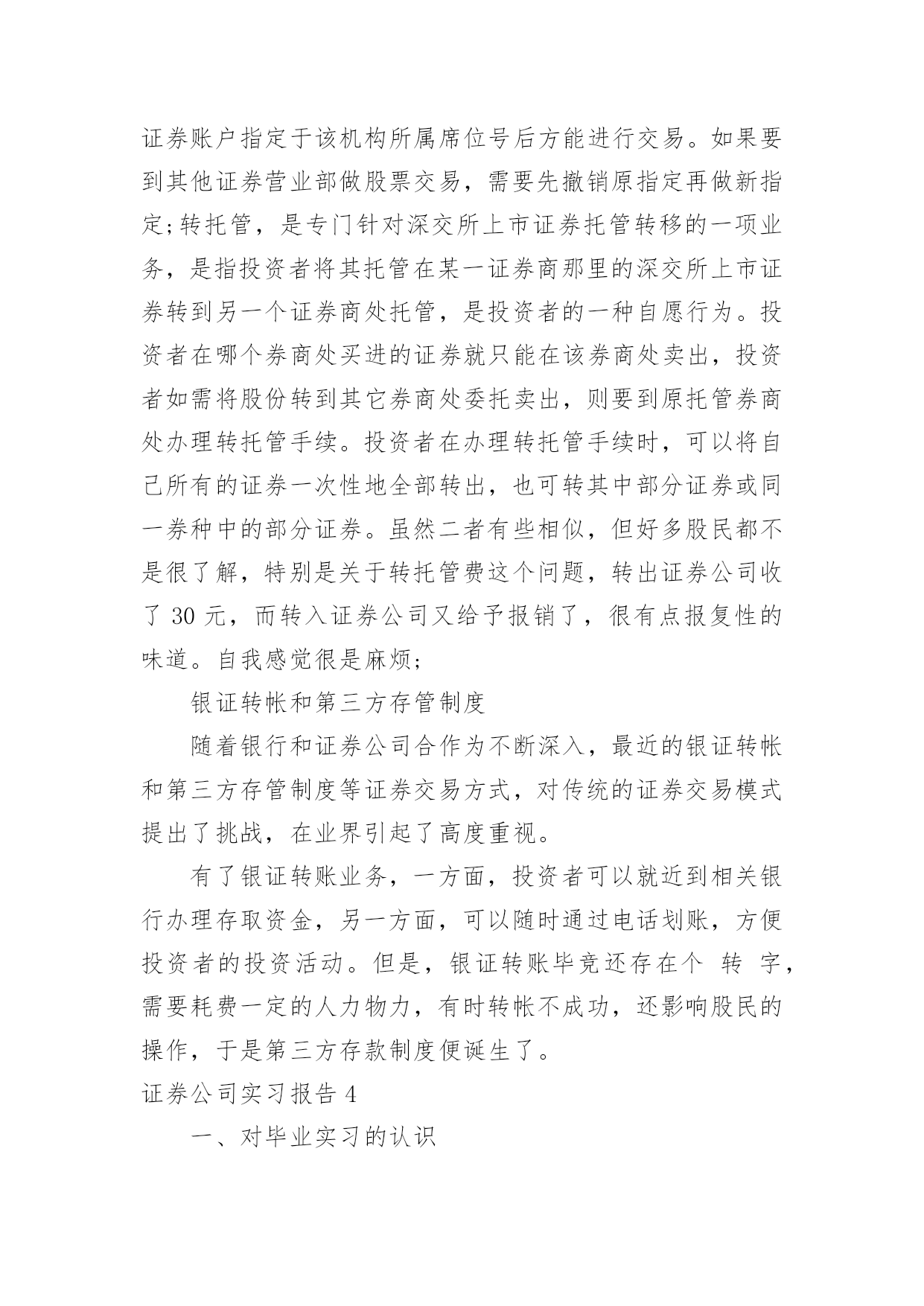 证券账户指定于该机构所属席位号后方能进行交易。如果要到其他证券营业部做股票交易，需要先撤销原指定再做新指定;转托管，是专门针对深交所上市证券托管转移的一项业务，是指投资者将其托管在某一证券商那里的深交所上市证券转到另一个证券商处托管，是投资者的一种自愿行为。投资者在哪个券商处买进的证券就只能在该券商处卖出，投资者如需将股份转到其它券商处委托卖出，则要到原托管券商处办理转托管手续。投资者在办理转托管手续时，可以将自己所有的证券一次性地全部转出，也可转其中部分证券或同一券种中的部分证券。虽然二者有些相似，但好多股民都不是很了解，特别是关于转托管费这个问题，转出证券公司收了 30 元，而转入证券公司又给予报销了，很有点报复性的味道。自我感觉很是麻烦;

银证转帐和第三方存管制度

随着银行和证券公司合作为不断深入，最近的银证转帐和第三方存管制度等证券交易方式，对传统的证券交易模式提出了挑战，在业界引起了高度重视。

有了银证转账业务，一方面，投资者可以就近到相关银行办理存取资金，另一方面，可以随时通过电话划账，方便投资者的投资活动。但是，银证转账毕竟还存在个 转 字，需要耗费一定的人力物力，有时转帐不成功，还影响股民的操作，于是第三方存款制度便诞生了。

证券公司实习报告 4

一、对毕业实习的认识